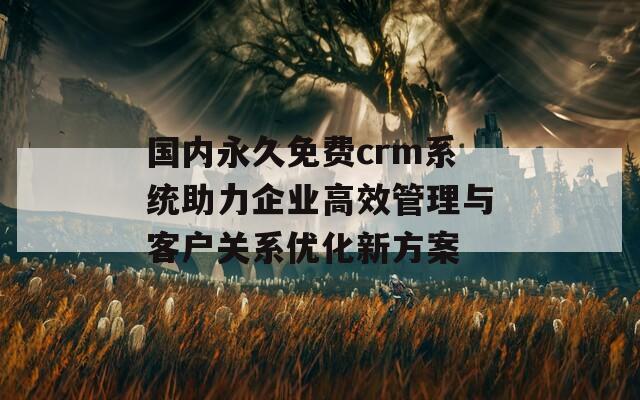 国内永久免费crm系统助力企业高效管理与客户关系优化新方案